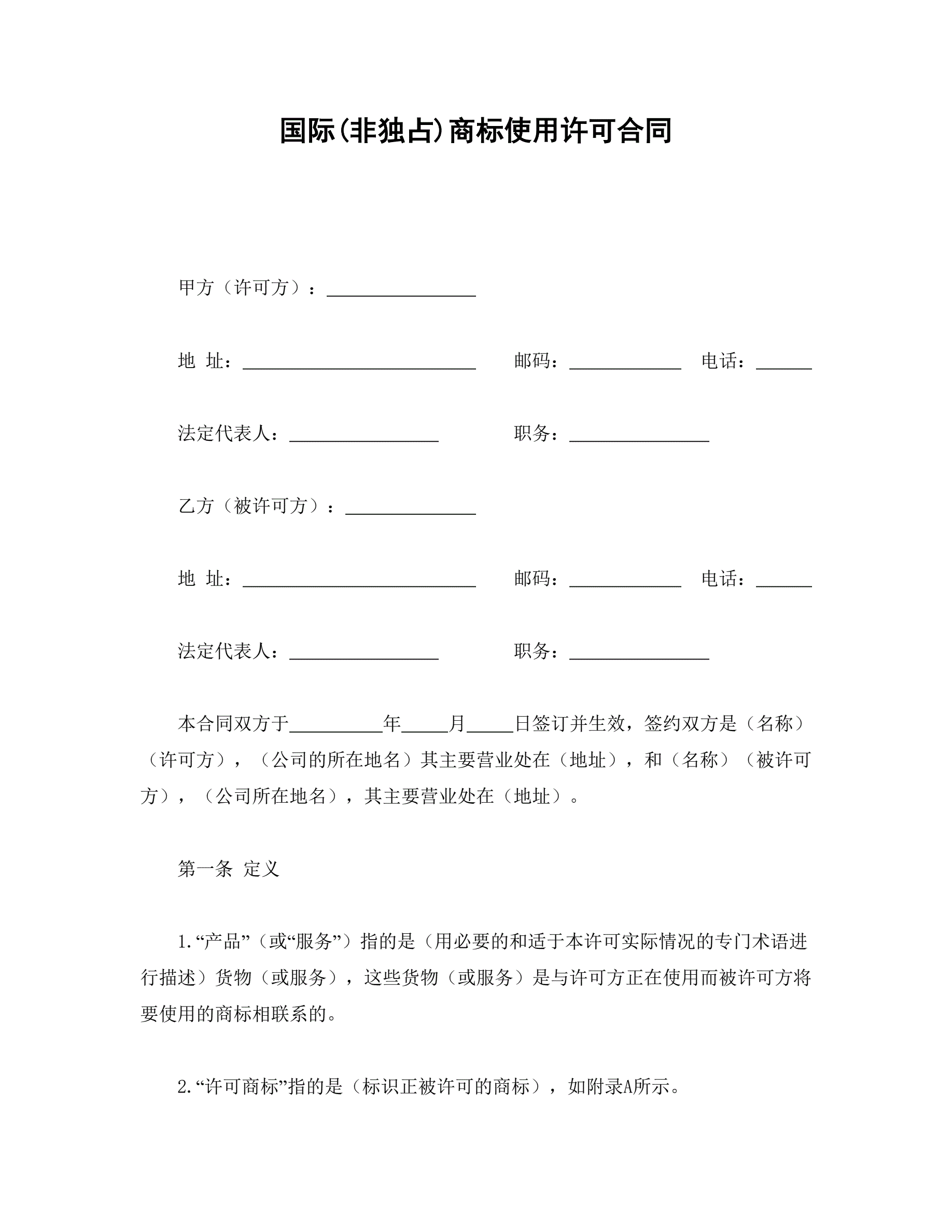 国际(非独占)商标使用许可合同

甲方（许可方）：________________

地 址：_________________________ 邮码：____________ 电话：______

法定代表人：________________ 职务：_______________

乙方（被许可方）：______________

地 址：_________________________ 邮码：____________ 电话：______

法定代表人：________________ 职务：_______________

本合同双方于__________年_____月_____日签订并生效，签约双方是（名称）（许可方），（公司的所在地名）其主要营业处在（地址），和（名称）（被许可方），（公司所在地名），其主要营业处在（地址）。

第一条 定义

1.“产品”（或“服务”）指的是（用必要的和适于本许可实际情况的专门术语进行描述）货物（或服务），这些货物（或服务）是与许可方正在使用而被许可方将要使用的商标相联系的。

2.“许可商标”指的是（标识正被许可的商标），如附录A所示。